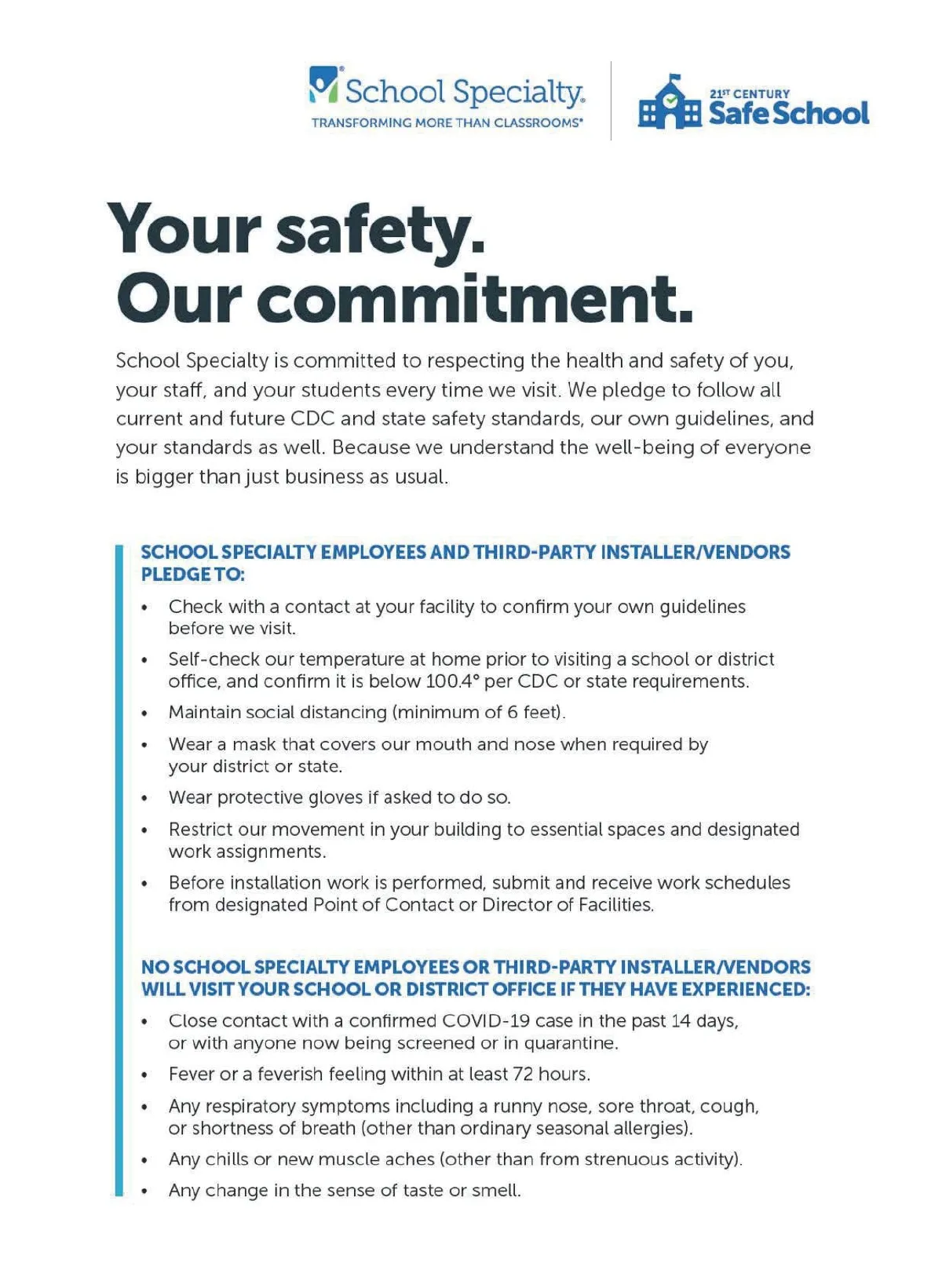 School Specialty.
TRANSFORMING MORE THAN CLASSROOMS®

21ST CENTURY Safe School

Your safety. Our commitment.

School Specialty is committed to respecting the health and safety of you, your staff, and your students every time we visit. We pledge to follow all current and future CDC and state safety standards, our own guidelines, and your standards as well. Because we understand the well-being of everyone is bigger than just business as usual.

SCHOOL SPECIALTY EMPLOYEES AND THIRD-PARTY INSTALLER/VENDORS PLEDGE TO:

• Check with a contact at your facility to confirm your own guidelines before we visit.
• Self-check our temperature at home prior to visiting a school or district office, and confirm it is below 100.4° per CDC or state requirements.
• Maintain social distancing (minimum of 6 feet).
• Wear a mask that covers our mouth and nose when required by your district or state.
• Wear protective gloves if asked to do so.
• Restrict our movement in your building to essential spaces and designated work assignments.
• Before installation work is performed, submit and receive work schedules from designated Point of Contact or Director of Facilities.

NO SCHOOL SPECIALTY EMPLOYEES OR THIRD-PARTY INSTALLER/VENDORS WILL VISIT YOUR SCHOOL OR DISTRICT OFFICE IF THEY HAVE EXPERIENCED:

• Close contact with a confirmed COVID-19 case in the past 14 days, or with anyone now being screened or in quarantine.
• Fever or a feverish feeling within at least 72 hours.
• Any respiratory symptoms including a runny nose, sore throat, cough, or shortness of breath (other than ordinary seasonal allergies).
• Any chills or new muscle aches (other than from strenuous activity).
• Any change in the sense of taste or smell.